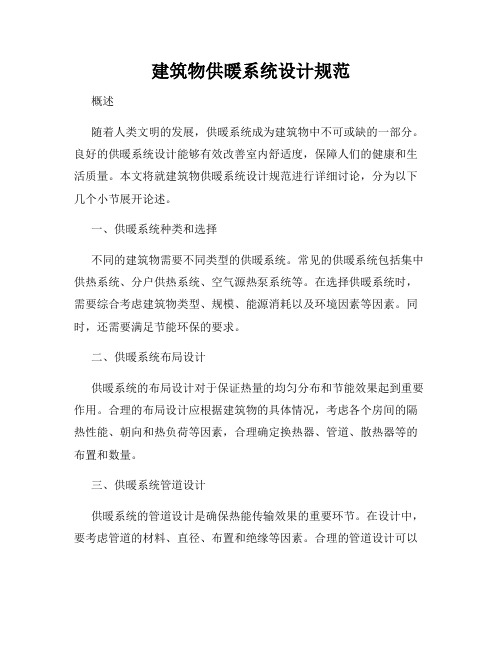 建筑物供暖系统设计规范

概述

随着人类文明的发展，供暖系统成为建筑物中不可或缺的一部分。良好的供暖系统设计能够有效改善室内舒适度，保障人们的健康和生活质量。本文将就建筑物供暖系统设计规范进行详细讨论，分为以下几个小节展开论述。

一、供暖系统种类和选择

不同的建筑物需要不同类型的供暖系统。常见的供暖系统包括集中供热系统、分户供热系统、空气源热泵系统等。在选择供暖系统时，需要综合考虑建筑物类型、规模、能源消耗以及环境因素等因素。同时，还需要满足节能环保的要求。

二、供暖系统布局设计

供暖系统的布局设计对于保证热量的均匀分布和节能效果起到重要作用。合理的布局设计应根据建筑物的具体情况，考虑各个房间的隔热性能、朝向和热负荷等因素，合理确定换热器、管道、散热器等的布置和数量。

三、供暖系统管道设计

供暖系统的管道设计是确保热能传输效果的重要环节。在设计中，要考虑管道的材料、直径、布置和绝缘等因素。合理的管道设计可以